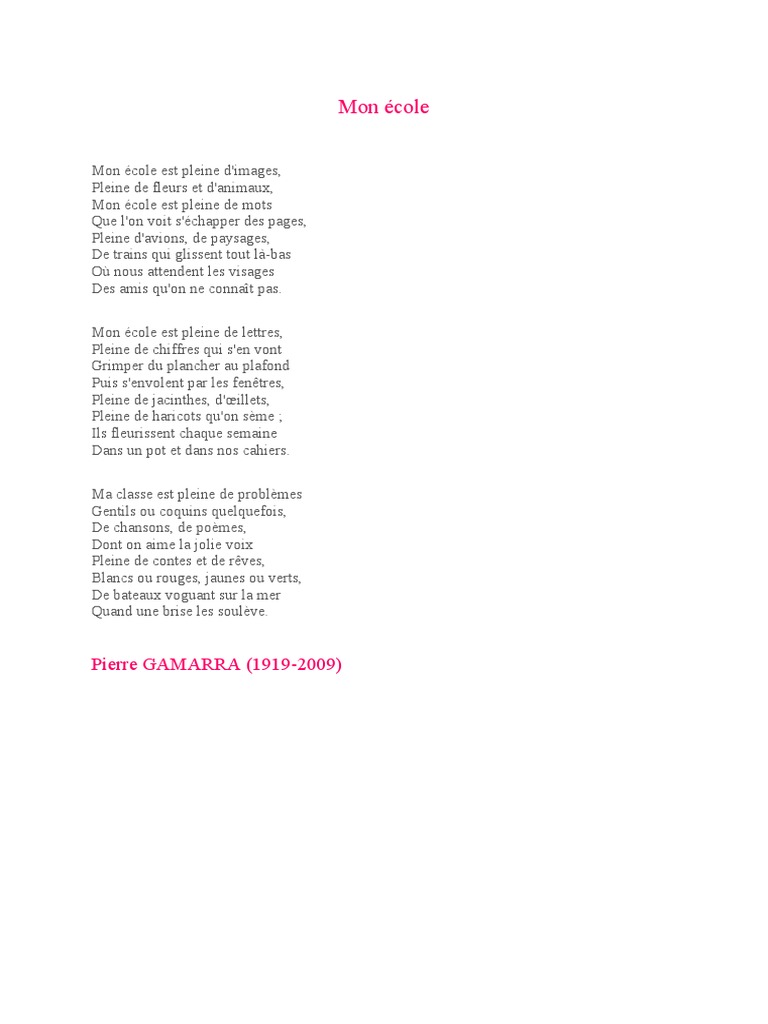 Mon école

Mon école est pleine d'images,
Pleine de fleurs et d'animaux,
Mon école est pleine de mots
Que l'on voit s'échapper des pages,
Pleine d'avions, de paysages,
De trains qui glissent tout là-bas
Où nous attendent les visages
Des amis qu'on ne connaît pas.

Mon école est pleine de lettres,
Pleine de chiffres qui s'en vont
Grimper du plancher au plafond
Puis s'envolent par les fenêtres,
Pleine de jacinthes, d'œillets,
Pleine de haricots qu'on sème ;
Ils fleurissent chaque semaine
Dans un pot et dans nos cahiers.

Ma classe est pleine de problèmes
Gentils ou coquins quelquefois,
De chansons, de poèmes,
Dont on aime la jolie voix
Pleine de contes et de rêves,
Blancs ou rouges, jaunes ou verts,
De bateaux voguant sur la mer
Quand une brise les soulève.

Pierre GAMARRA (1919-2009)